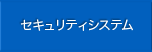 セキュリティシステム